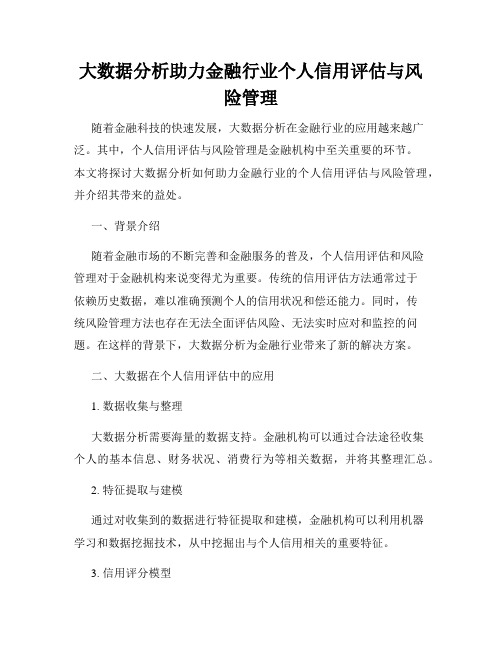 大数据分析助力金融行业个人信用评估与风险管理

随着金融科技的快速发展，大数据分析在金融行业的应用越来越广泛。其中，个人信用评估与风险管理是金融机构中至关重要的环节。本文将探讨大数据分析如何助力金融行业的个人信用评估与风险管理，并介绍其带来的益处。

一、背景介绍

随着金融市场的不断完善和金融服务的普及，个人信用评估和风险管理对于金融机构来说变得尤为重要。传统的信用评估方法通常过于依赖历史数据，难以准确预测个人的信用状况和偿还能力。同时，传统风险管理方法也存在无法全面评估风险、无法实时应对和监控的问题。在这样的背景下，大数据分析为金融行业带来了新的解决方案。

二、大数据在个人信用评估中的应用

1. 数据收集与整理

大数据分析需要海量的数据支持。金融机构可以通过合法途径收集个人的基本信息、财务状况、消费行为等相关数据，并将其整理汇总。

2. 特征提取与建模

通过对收集到的数据进行特征提取和建模，金融机构可以利用机器学习和数据挖掘技术，从中挖掘出与个人信用相关的重要特征。

3. 信用评分模型